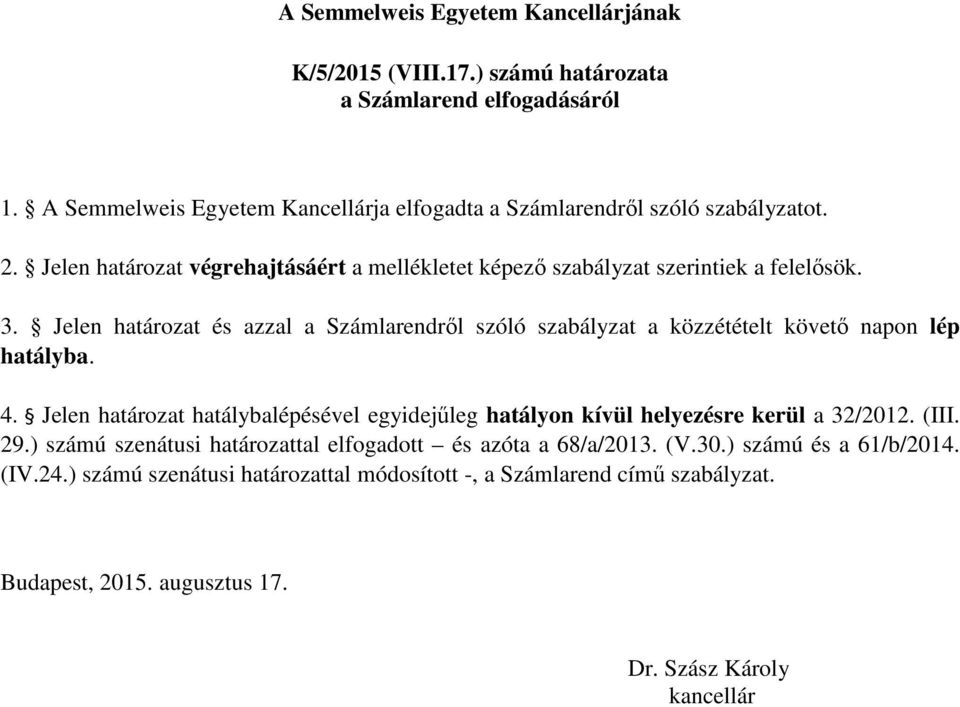 A Semmelweis Egyetem Kancellárjának

K/5/2015 (VIII.17.) számú határozata
a Számlarend elfogadásáról

1. § A Semmelweis Egyetem Kancellárja elfogadta a Számlarendről szóló szabályzatot.

2. § Jelen határozat végrehajtásáért a mellékletet képező szabályzat szerintiek a felelősök.

3. § Jelen határozat és azzal a Számlarendről szóló szabályzat a közzétételt követő napon lép hatályba.

4. § Jelen határozat hatálybalépésével egyidejűleg hatályon kívül helyezésre kerül a 32/2012. (III. 29.) számú szenátusi határozattal elfogadott – és azóta a 68/a/2013. (V.30.) számú és a 61/b/2014. (IV.24.) számú szenátusi határozattal módosított -, a Számlarend című szabályzat.

Budapest, 2015. augusztus 17.

Dr. Szász Károly
kancellár